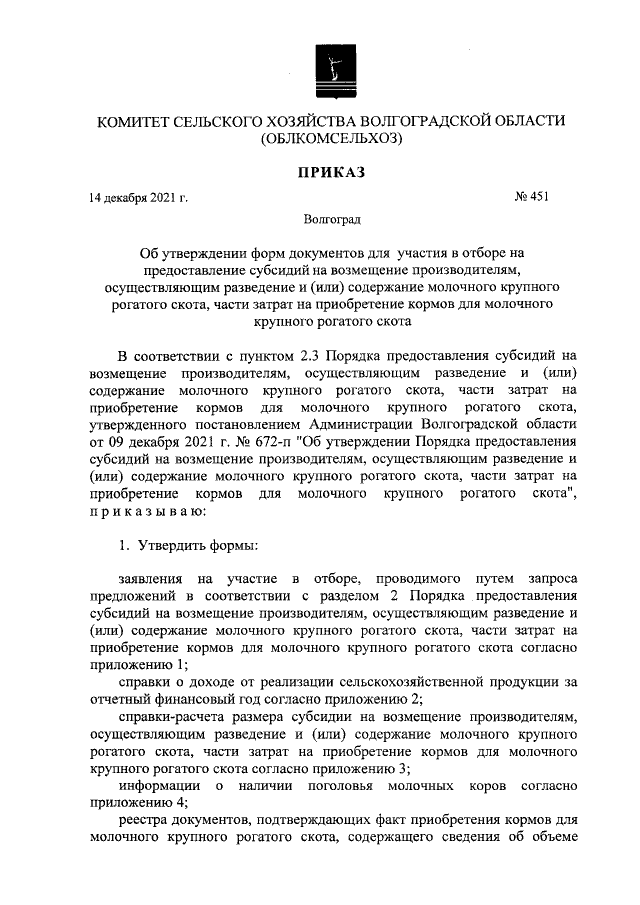 КОМИТЕТ СЕЛЬСКОГО ХОЗЯЙСТВА ВОЛГОГРАДСКОЙ ОБЛАСТИ (ОБЛКОМСЕЛЬХОЗ)

ПРИКАЗ

14 декабря 2021 г. № 451

Волгоград

Об утверждении форм документов для участия в отборе на предоставление субсидий на возмещение производителям, осуществляющим разведение и (или) содержание молочного крупного рогатого скота, части затрат на приобретение кормов для молочного крупного рогатого скота

В соответствии с пунктом 2.3 Порядка предоставления субсидий на возмещение производителям, осуществляющим разведение и (или) содержание молочного крупного рогатого скота, части затрат на приобретение кормов для молочного крупного рогатого скота, утвержденного постановлением Администрации Волгоградской области от 09 декабря 2021 г. № 672-п "Об утверждении Порядка предоставления субсидий на возмещение производителям, осуществляющим разведение и (или) содержание молочного крупного рогатого скота, части затрат на приобретение кормов для молочного крупного рогатого скота", п р и к а з ы в а ю:

1. Утвердить формы:

заявления на участие в отборе, проводимого путем запроса предложений в соответствии с разделом 2 Порядка предоставления субсидий на возмещение производителям, осуществляющим разведение и (или) содержание молочного крупного рогатого скота, части затрат на приобретение кормов для молочного крупного рогатого скота согласно приложению 1;

справки о доходе от реализации сельскохозяйственной продукции за отчетный финансовый год согласно приложению 2;

справки-расчета размера субсидии на возмещение производителям, осуществляющим разведение и (или) содержание молочного крупного рогатого скота, части затрат на приобретение кормов для молочного крупного рогатого скота согласно приложению 3;

информации о наличии поголовья молочных коров согласно приложению 4;

реестра документов, подтверждающих факт приобретения кормов для молочного крупного рогатого скота, содержащего сведения об объеме